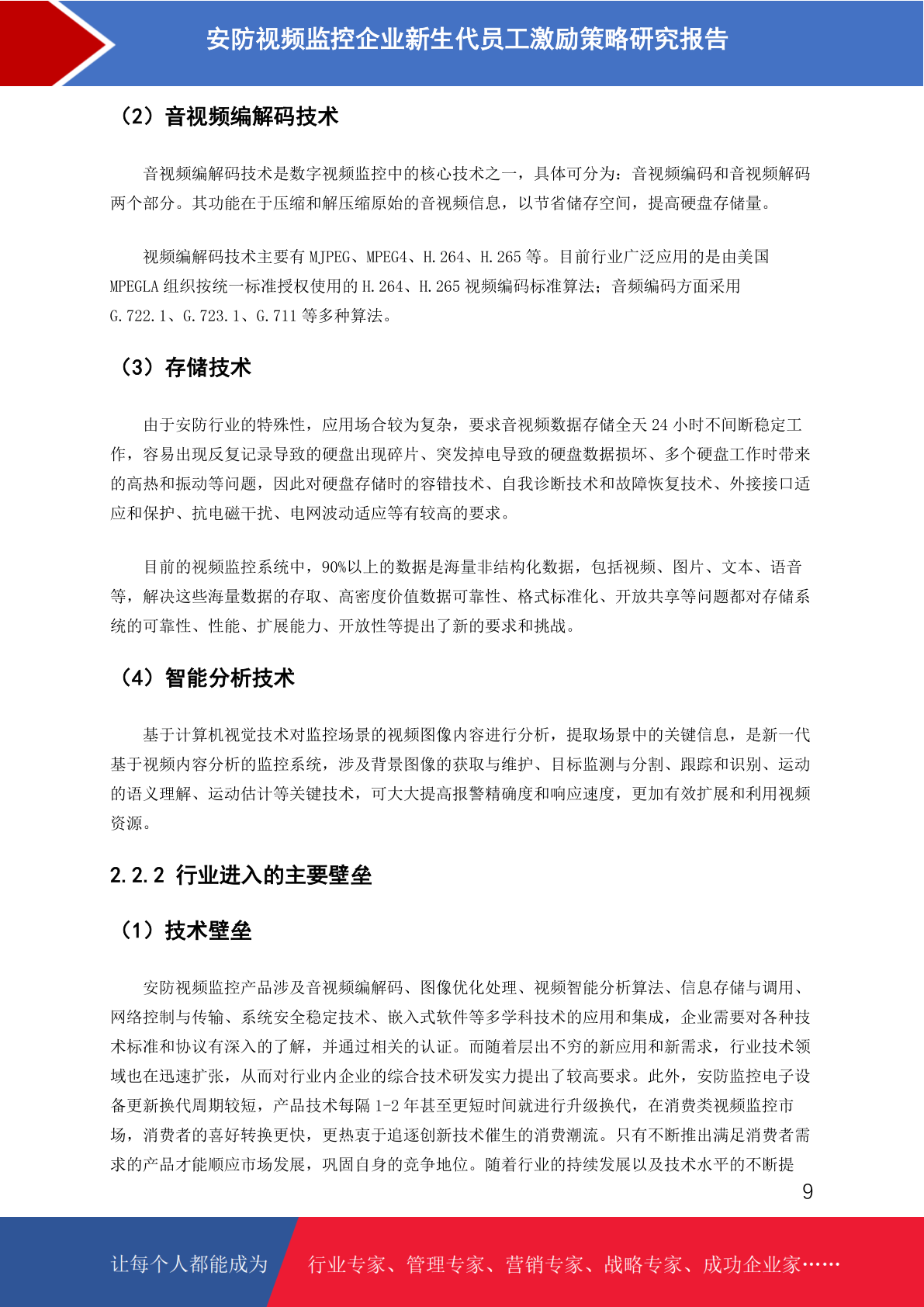 安防视频监控企业新生代员工激励策略研究报告

（2）音视频编解码技术

音视频编解码技术是数字视频监控中的核心技术之一，具体可分为：音视频编码和音视频解码两个部分。其功能在于压缩和解压缩原始的音视频信息，以节省储存空间，提高硬盘存储量。

视频编解码技术主要有 MJPEG、MPEG4、H.264、H.265 等。目前行业广泛应用的是由美国 MPEGLA 组织按统一标准授权使用的 H.264、H.265 视频编码标准算法；音频编码方面采用 G.722.1、G.723.1、G.711 等多种算法。

（3）存储技术

由于安防行业的特殊性，应用场合较为复杂，要求音视频数据存储全天 24 小时不间断稳定工作，容易出现反复记录导致的硬盘出现碎片、突发掉电导致的硬盘数据损坏、多个硬盘工作时带来的高热和振动等问题，因此对硬盘存储时的容错技术、自我诊断技术和故障恢复技术、外接接口适应和保护、抗电磁干扰、电网波动适应等有较高的要求。

目前的视频监控系统中，90%以上的数据是海量非结构化数据，包括视频、图片、文本、语音等，解决这些海量数据的存取、高密度价值数据可靠性、格式标准化、开放共享等问题都对存储系统的可靠性、性能、扩展能力、开放性等提出了新的要求和挑战。

（4）智能分析技术

基于计算机视觉技术对监控场景的视频图像内容进行分析，提取场景中的关键信息，是新一代基于视频内容分析的监控系统，涉及背景图像的获取与维护、目标监测与分割、跟踪和识别、运动的语义理解、运动估计等关键技术，可大大提高报警精确度和响应速度，更加有效扩展和利用视频资源。

2.2.2 行业进入的主要壁垒

（1）技术壁垒

安防视频监控产品涉及音视频编解码、图像优化处理、视频智能分析算法、信息存储与调用、网络控制与传输、系统安全稳定技术、嵌入式软件等多学科技术的应用和集成，企业需要对各种技术标准和协议有深入的了解，并通过相关的认证。而随着层出不穷的新应用和新需求，行业技术领域也在迅速扩张，从而对行业内企业的综合技术研发实力提出了较高要求。此外，安防监控电子设备更新换代周期较短，产品技术每隔 1-2 年甚至更短时间就进行升级换代，在消费类视频监控市场，消费者的喜好转换更快，更热衷于追逐创新技术催生的消费潮流。只有不断推出满足消费者需求的产品才能顺应市场发展，巩固自身的竞争地位。随着行业的持续发展以及技术水平的不断提

9

让每个人都能成为 行业专家、管理专家、营销专家、战略专家、成功企业家……